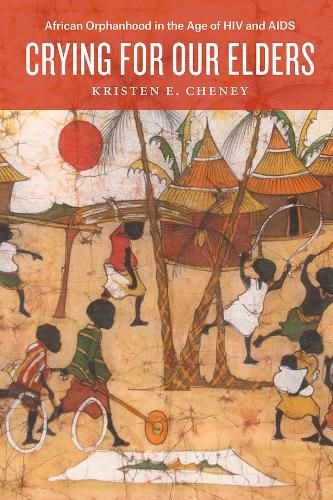 African Orphanhood in the Age of HIV and AIDS

CRYING FOR OUR ELDERS

KRISTEN E. CHENEY